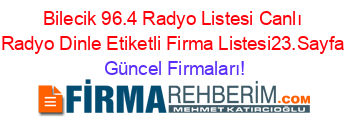 Bilecik 96.4 Radyo Listesi Canlı Radyo Dinle Etiketli Firma Listesi23.Sayfa Güncel Firmaları!

FİRMAREHBERİM.COM
MEHMET KATIRCIOĞLU